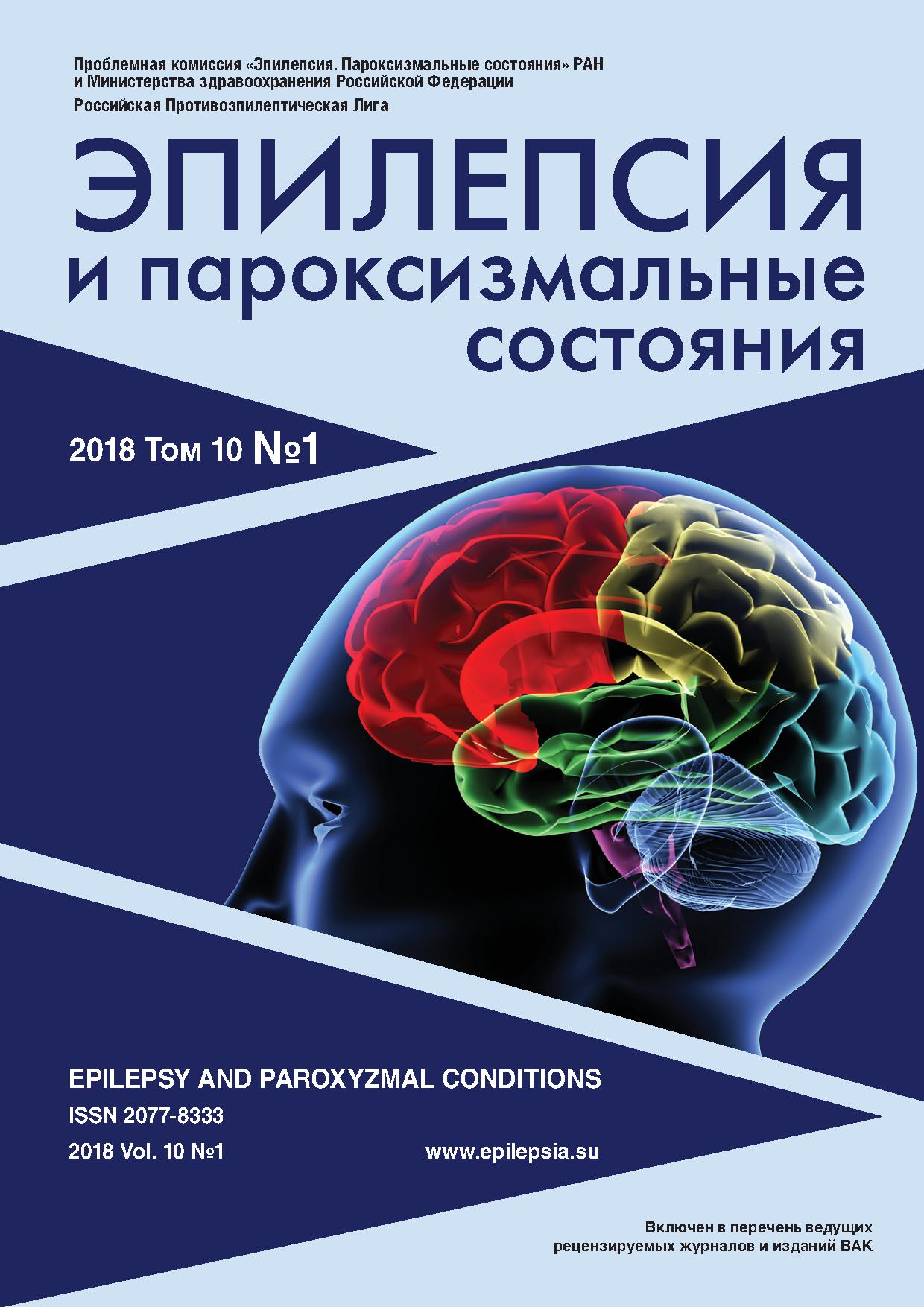 Проблемная комиссия «Эпилепсия. Пароксизмальные состояния» РАН и Министерства здравоохранения Российской Федерации

Российская Противоэпилептическая Лига

ЭПИЛЕПСИЯ
и пароксизмальные
состояния

2018 Том 10 №1

EPILEPSY AND PAROXYZMAL CONDITIONS

ISSN 2077-8333

2018 Vol. 10 №1

www.epilepsia.su

Включен в перечень ведущих рецензируемых журналов и изданий ВАК